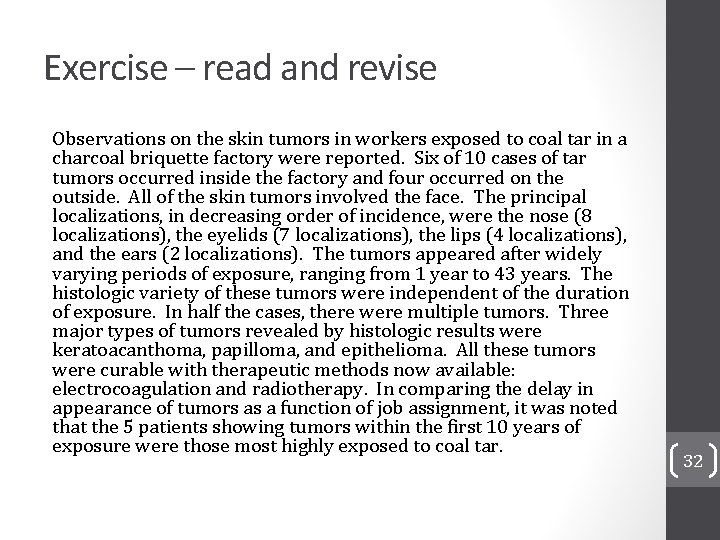 Exercise – read and revise

Observations on the skin tumors in workers exposed to coal tar in a charcoal briquette factory were reported. Six of 10 cases of tar tumors occurred inside the factory and four occurred on the outside. All of the skin tumors involved the face. The principal localizations, in decreasing order of incidence, were the nose (8 localizations), the eyelids (7 localizations), the lips (4 localizations), and the ears (2 localizations). The tumors appeared after widely varying periods of exposure, ranging from 1 year to 43 years. The histologic variety of these tumors were independent of the duration of exposure. In half the cases, there were multiple tumors. Three major types of tumors revealed by histologic results were keratoacanthoma, papilloma, and epithelioma. All these tumors were curable with therapeutic methods now available: electrocoagulation and radiotherapy. In comparing the delay in appearance of tumors as a function of job assignment, it was noted that the 5 patients showing tumors within the first 10 years of exposure were those most highly exposed to coal tar.

32